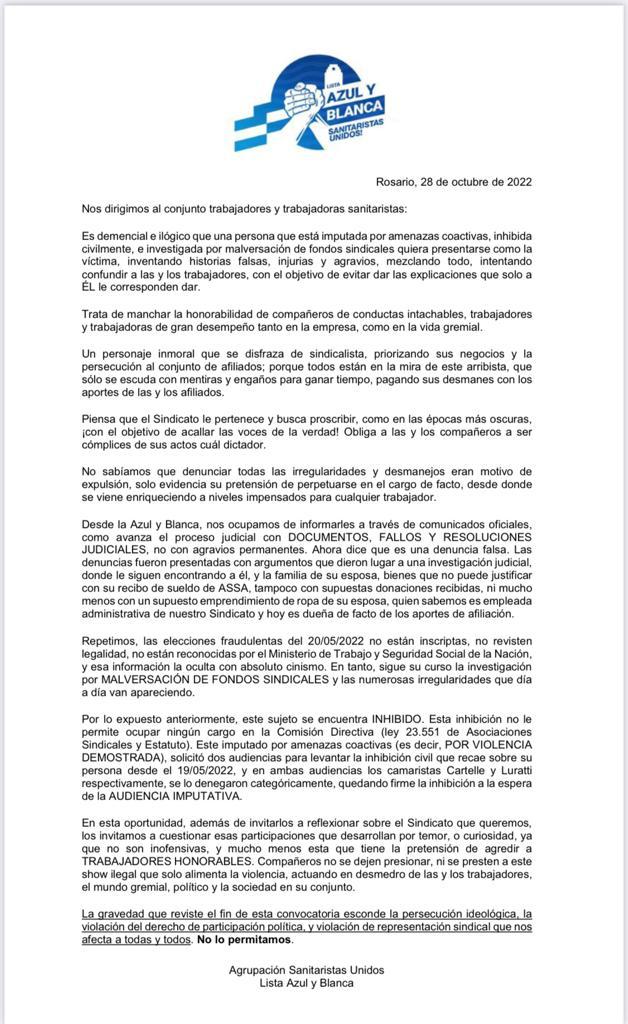 LISTA AZUL Y BLANCA
SANITARISTAS UNIDOS!

Rosario, 28 de octubre de 2022

Nos dirigimos al conjunto trabajadores y trabajadoras sanitaristas:

Es demencial e ilógico que una persona que está imputada por amenazas coactivas, inhibida civilmente, e investigada por malversación de fondos sindicales quiera presentarse como la víctima, inventando historias falsas, injurias y agravios, mezclando todo, intentando confundir a las y los trabajadores, con el objetivo de evitar dar las explicaciones que solo a ÉL le corresponden dar.

Trata de manchar la honorabilidad de compañeros de conductas intachables, trabajadores y trabajadoras de gran desempeño tanto en la empresa, como en la vida gremial.

Un personaje inmoral que se disfraza de sindicalista, priorizando sus negocios y la persecución al conjunto de afiliados; porque todos están en la mira de este arribista, que sólo se escuda con mentiras y engaños para ganar tiempo, pagando sus desmanes con los aportes de las y los afiliados.

Piensa que el Sindicato le pertenece y busca proscribir, como en las épocas más oscuras, ¡con el objetivo de acallar las voces de la verdad! Obliga a las y los compañeros a ser cómplices de sus actos cuál dictador.

No sabíamos que denunciar todas las irregularidades y desmanejos eran motivo de expulsión, solo evidencia su pretensión de perpetuarse en el cargo de facto, desde donde se viene enriqueciendo a niveles impensados para cualquier trabajador.

Desde la Azul y Blanca, nos ocupamos de informarles a través de comunicados oficiales, como avanza el proceso judicial con DOCUMENTOS, FALLOS Y RESOLUCIONES JUDICIALES, no con agravios permanentes. Ahora dice que es una denuncia falsa. Las denuncias fueron presentadas con argumentos que dieron lugar a una investigación judicial, donde le siguen encontrando a él, y la familia de su esposa, bienes que no puede justificar con su recibo de sueldo de ASSA, tampoco con supuestas donaciones recibidas, ni mucho menos con un supuesto emprendimiento de ropa de su esposa, quien sabemos es empleada administrativa de nuestro Sindicato y hoy es dueña de facto de los aportes de afiliación.

Repetimos, las elecciones fraudulentas del 20/05/2022 no están inscriptas, no revisten legalidad, no están reconocidas por el Ministerio de Trabajo y Seguridad Social de la Nación, y esa información la oculta con absoluto cinismo. En tanto, sigue su curso la investigación por MALVERSACIÓN DE FONDOS SINDICALES y las numerosas irregularidades que día a día van apareciendo.

Por lo expuesto anteriormente, este sujeto se encuentra INHIBIDO. Esta inhibición no le permite ocupar ningún cargo en la Comisión Directiva (ley 23.551 de Asociaciones Sindicales y Estatuto). Este imputado por amenazas coactivas (es decir, POR VIOLENCIA DEMOSTRADA), solicitó dos audiencias para levantar la inhibición civil que recae sobre su persona desde el 19/05/2022, y en ambas audiencias los camaristas Cartelle y Luratti respectivamente, se lo denegaron categóricamente, quedando firme la inhibición a la espera de la AUDIENCIA IMPUTATIVA.

En esta oportunidad, además de invitarlos a reflexionar sobre el Sindicato que queremos, los invitamos a cuestionar esas participaciones que desarrollan por temor, o curiosidad, ya que no son inofensivas, y mucho menos esta que tiene la pretensión de agredir a TRABAJADORES HONORABLES. Compañeros no se dejen presionar, ni se presten a este show ilegal que solo alimenta la violencia, actuando en desmedro de las y los trabajadores, el mundo gremial, político y la sociedad en su conjunto.

La gravedad que reviste el fin de esta convocatoria esconde la persecución ideológica, la violación del derecho de participación política, y violación de representación sindical que nos afecta a todas y todos. No lo permitamos.

Agrupación Sanitaristas Unidos
Lista Azul y Blanca